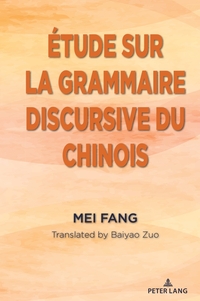 ÉTUDE SUR LA GRAMMAIRE DISCURSIVE DU CHINOIS

MEI FANG

Translated by Baiyao Zuo

PETER LANG